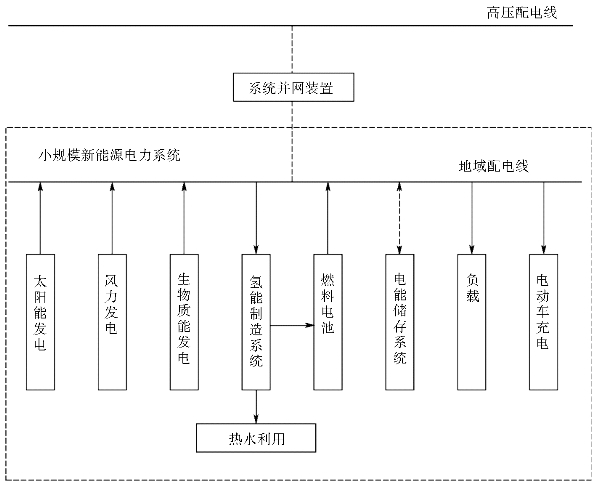 高压配电线

系统并网装置

小规模新能源电力系统

地域配电线

太阳能发电

风力发电

生物质能发电

氢能制造系统

燃料电池

电能储存系统

负载

电动车充电

热水利用